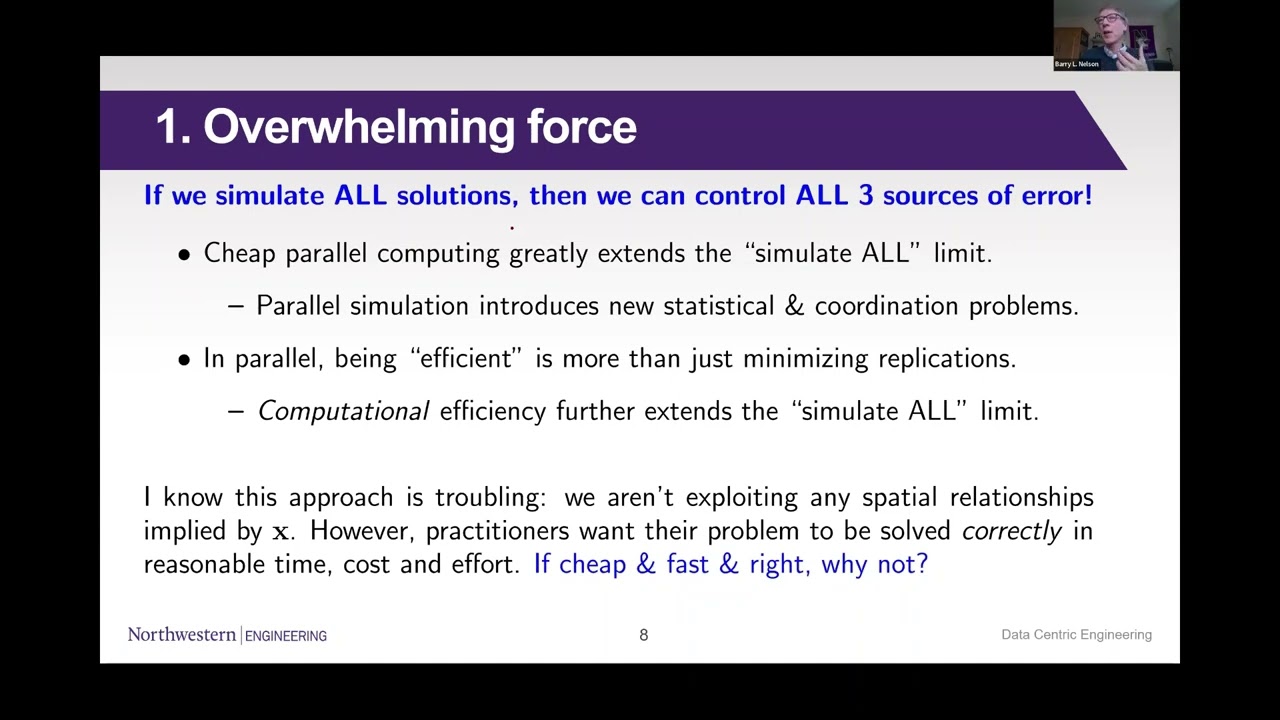 Barry L. Nelson

1. Overwhelming force

If we simulate ALL solutions, then we can control ALL 3 sources of error!

• Cheap parallel computing greatly extends the "simulate ALL" limit.

– Parallel simulation introduces new statistical & coordination problems.

• In parallel, being "efficient" is more than just minimizing replications.

– Computational efficiency further extends the "simulate ALL" limit.

I know this approach is troubling: we aren't exploiting any spatial relationships implied by $\mathbf{x}$. However, practitioners want their problem to be solved correctly in reasonable time, cost and effort. If cheap & fast & right, why not?

Northwestern | ENGINEERING

8

Data Centric Engineering